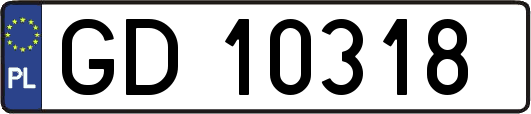 PL
GD 10318